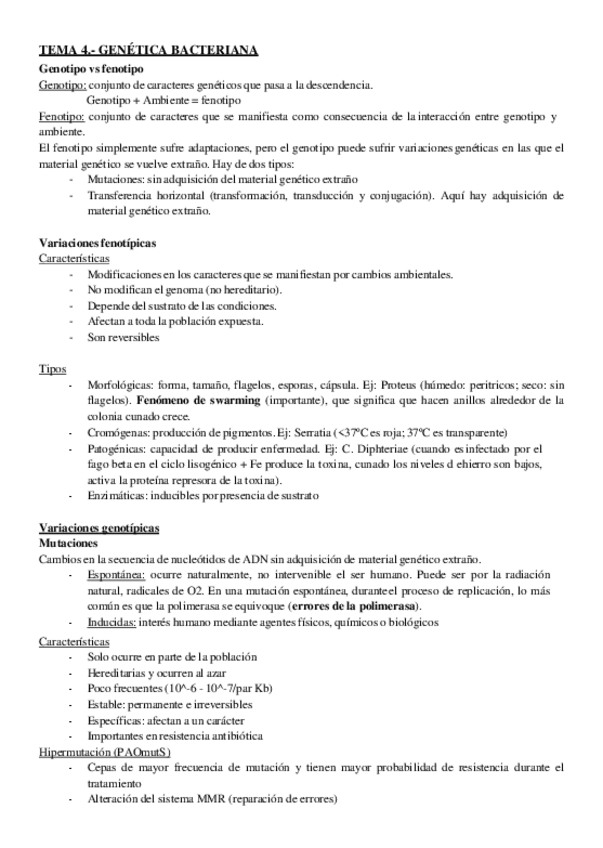 TEMA 4.- GENÉTICA BACTERIANA

Genotipo vs fenotipo

Genotipo: conjunto de caracteres genéticos que pasa a la descendencia.

Genotipo + Ambiente = fenotipo

Fenotipo: conjunto de caracteres que se manifiesta como consecuencia de la interacción entre genotipo y ambiente.

El fenotipo simplemente sufre adaptaciones, pero el genotipo puede sufrir variaciones genéticas en las que el material genético se vuelve extraño. Hay de dos tipos:

- Mutaciones: sin adquisición del material genético extraño
- Transferencia horizontal (transformación, transducción y conjugación). Aquí hay adquisición de material genético extraño.

Variaciones fenotípicas

Características

- Modificaciones en los caracteres que se manifiestan por cambios ambientales.
- No modifican el genoma (no hereditario).
- Depende del sustrato de las condiciones.
- Afectan a toda la población expuesta.
- Son reversibles

Tipos

- Morfológicas: forma, tamaño, flagelos, esporas, cápsula. Ej: Proteus (húmedo: peritricos; seco: sin flagelos). Fenómeno de swarming (importante), que significa que hacen anillos alrededor de la colonia cunado crece.
- Cromógenas: producción de pigmentos. Ej: Serratia (<37ºC es roja; 37ºC es transparente)
- Patogénicas: capacidad de producir enfermedad. Ej: C. Diphteriae (cuando es infectado por el fago beta en el ciclo lisogénico + Fe produce la toxina, cunado los niveles d ehierro son bajos, activa la proteína represora de la toxina).
- Enzimáticas: inducibles por presencia de sustrato

Variaciones genotípicas

Mutaciones

Cambios en la secuencia de nucleótidos de ADN sin adquisición de material genético extraño.

- Espontánea: ocurre naturalmente, no intervenible el ser humano. Puede ser por la radiación natural, radicales de O2. En una mutación espontánea, durante el proceso de replicación, lo más común es que la polimerasa se equivoque (errores de la polimerasa).
- Inducidas: interés humano mediante agentes físicos, químicos o biológicos

Características

- Solo ocurre en parte de la población
- Hereditarias y ocurren al azar
- Poco frecuentes (10^-6 - 10^-7/par Kb)
- Estable: permanente e irreversibles
- Específicas: afectan a un carácter
- Importantes en resistencia antibiótica

Hipermutación (PAOmutS)

- Cepas de mayor frecuencia de mutación y tienen mayor probabilidad de resistencia durante el tratamiento
- Alteración del sistema MMR (reparación de errores)